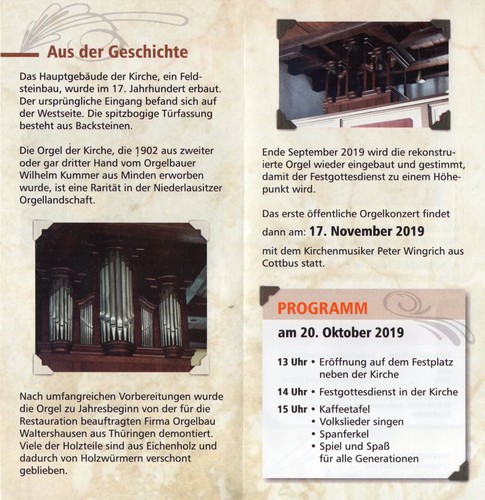 Aus der Geschichte

Das Hauptgebäude der Kirche, ein Feldsteinbau, wurde im 17. Jahrhundert erbaut. Der ursprüngliche Eingang befand sich auf der Westseite. Die spitzbogige Türfassung besteht aus Backsteinen.

Die Orgel der Kirche, die 1902 aus zweiter oder gar dritter Hand vom Orgelbauer Wilhelm Kummer aus Minden erworben wurde, ist eine Rarität in der Niederlausitzer Orgellandschaft.

Nach umfangreichen Vorbereitungen wurde die Orgel zu Jahresbeginn von der für die Restauration beauftragten Firma Orgelbau Waltershausen aus Thüringen demontiert. Viele der Holzteile sind aus Eichenholz und dadurch von Holzwürmern verschont geblieben.

Ende September 2019 wird die rekonstruierte Orgel wieder eingebaut und gestimmt, damit der Festgottesdienst zu einem Höhepunkt wird.

Das erste öffentliche Orgelkonzert findet dann am: 17. November 2019 mit dem Kirchenmusiker Peter Wingrich aus Cottbus statt.

PROGRAMM

am 20. Oktober 2019

13 Uhr • Eröffnung auf dem Festplatz neben der Kirche

14 Uhr • Festgottesdienst in der Kirche

15 Uhr • Kaffeetafel
• Volkslieder singen
• Spanferkel
• Spiel und Spaß für alle Generationen